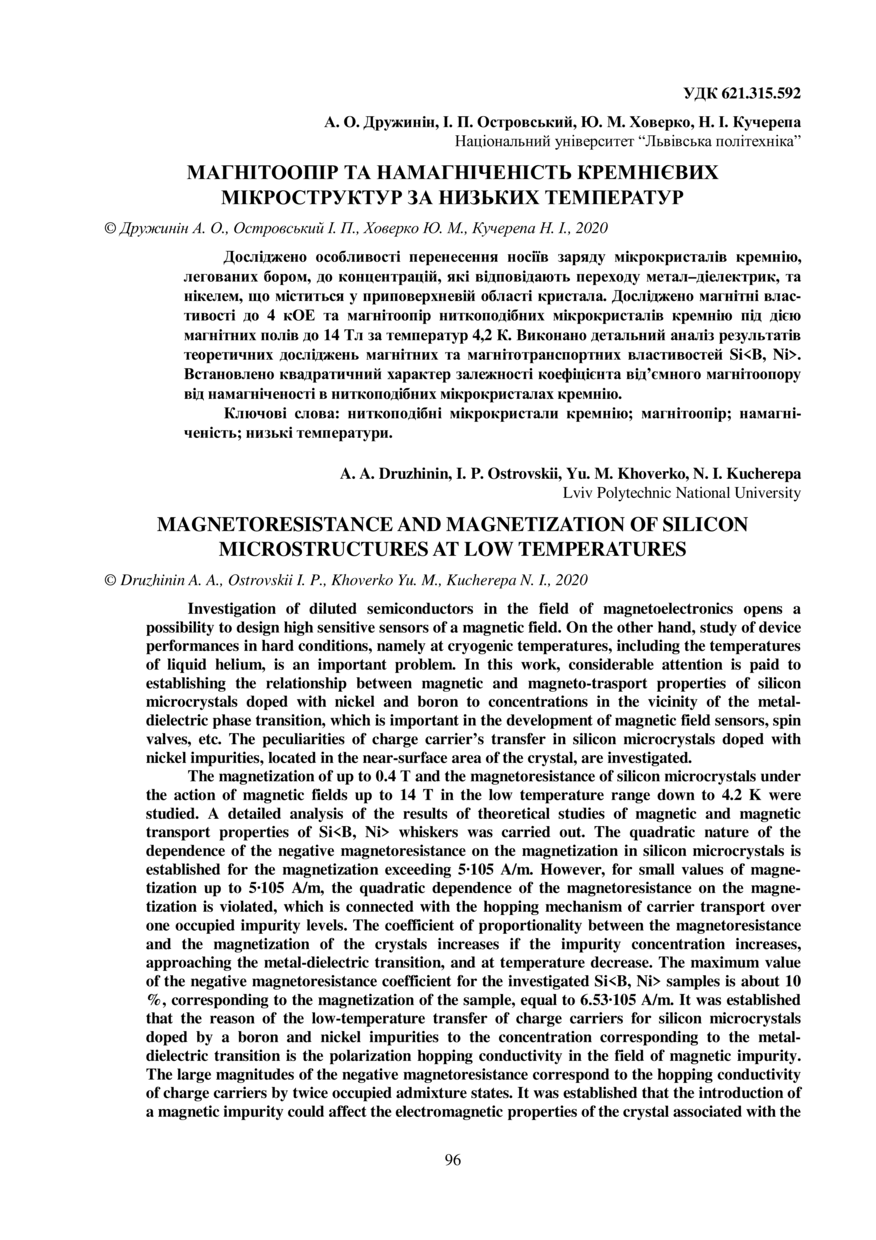 УДК 621.315.592

А. О. Дружинін, І. П. Островський, Ю. М. Ховерко, Н. І. Кучерепа
Національний університет "Львівська політехніка"

МАГНІТООПІР ТА НАМАГНІЧЕНІСТЬ КРЕМНІЄВИХ МІКРОСТРУКТУР ЗА НИЗЬКИХ ТЕМПЕРАТУР

© Дружинін А. О., Островський І. П., Ховерко Ю. М., Кучерепа Н. І., 2020

Досліджено особливості перенесення носіїв заряду мікрокристалів кремнію, легованих бором, до концентрацій, які відповідають переходу метал–діелектрик, та нікелем, що міститься у приповерхневій області кристала. Досліджено магнітні властивості до 4 кОЕ та магнітоопір ниткоподібних мікрокристалів кремнію під дією магнітних полів до 14 Тл за температур 4,2 К. Виконано детальний аналіз результатів теоретичних досліджень магнітних та магнітотранспортних властивостей Si<B, Ni>. Встановлено квадратичний характер залежності коефіцієнта від'ємного магнітоопору від намагніченості в ниткоподібних мікрокристалах кремнію.

Ключові слова: ниткоподібні мікрокристали кремнію; магнітоопір; намагніченість; низькі температури.

A. A. Druzhinin, I. P. Ostrovskii, Yu. M. Khoverko, N. I. Kucherepa
Lviv Polytechnic National University

MAGNETORESISTANCE AND MAGNETIZATION OF SILICON MICROSTRUCTURES AT LOW TEMPERATURES

© Druzhinin A. A., Ostrovskii I. P., Khoverko Yu. M., Kucherepa N. I., 2020

Investigation of diluted semiconductors in the field of magnetoelectronics opens a possibility to design high sensitive sensors of a magnetic field. On the other hand, study of device performances in hard conditions, namely at cryogenic temperatures, including the temperatures of liquid helium, is an important problem. In this work, considerable attention is paid to establishing the relationship between magnetic and magneto-trasport properties of silicon microcrystals doped with nickel and boron to concentrations in the vicinity of the metal-dielectric phase transition, which is important in the development of magnetic field sensors, spin valves, etc. The peculiarities of charge carrier's transfer in silicon microcrystals doped with nickel impurities, located in the near-surface area of the crystal, are investigated.

The magnetization of up to 0.4 T and the magnetoresistance of silicon microcrystals under the action of magnetic fields up to 14 T in the low temperature range down to 4.2 K were studied. A detailed analysis of the results of theoretical studies of magnetic and magnetic transport properties of Si<B, Ni> whiskers was carried out. The quadratic nature of the dependence of the negative magnetoresistance on the magnetization in silicon microcrystals is established for the magnetization exceeding 5·105 A/m. However, for small values of magnetization up to 5·105 A/m, the quadratic dependence of the magnetoresistance on the magnetization is violated, which is connected with the hopping mechanism of carrier transport over one occupied impurity levels. The coefficient of proportionality between the magnetoresistance and the magnetization of the crystals increases if the impurity concentration increases, approaching the metal-dielectric transition, and at temperature decrease. The maximum value of the negative magnetoresistance coefficient for the investigated Si<B, Ni> samples is about 10 %, corresponding to the magnetization of the sample, equal to 6.53·105 A/m. It was established that the reason of the low-temperature transfer of charge carriers for silicon microcrystals doped by a boron and nickel impurities to the concentration corresponding to the metal-dielectric transition is the polarization hopping conductivity in the field of magnetic impurity. The large magnitudes of the negative magnetoresistance correspond to the hopping conductivity of charge carriers by twice occupied admixture states. It was established that the introduction of a magnetic impurity could affect the electromagnetic properties of the crystal associated with the

96